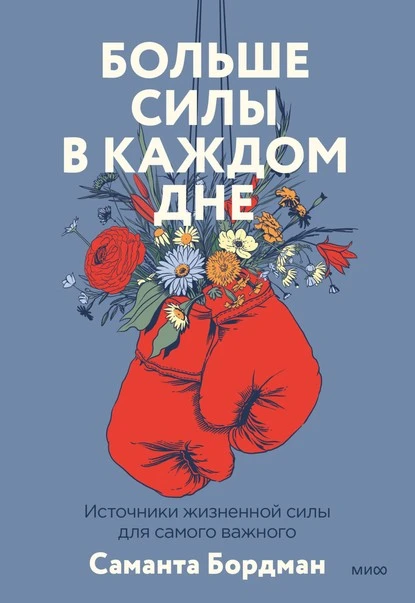 БОЛЬШЕ СИЛЫ В КАЖДОМ ДНЕ

Источники жизненной силы для самого важного

Саманта Бордман

МИФ